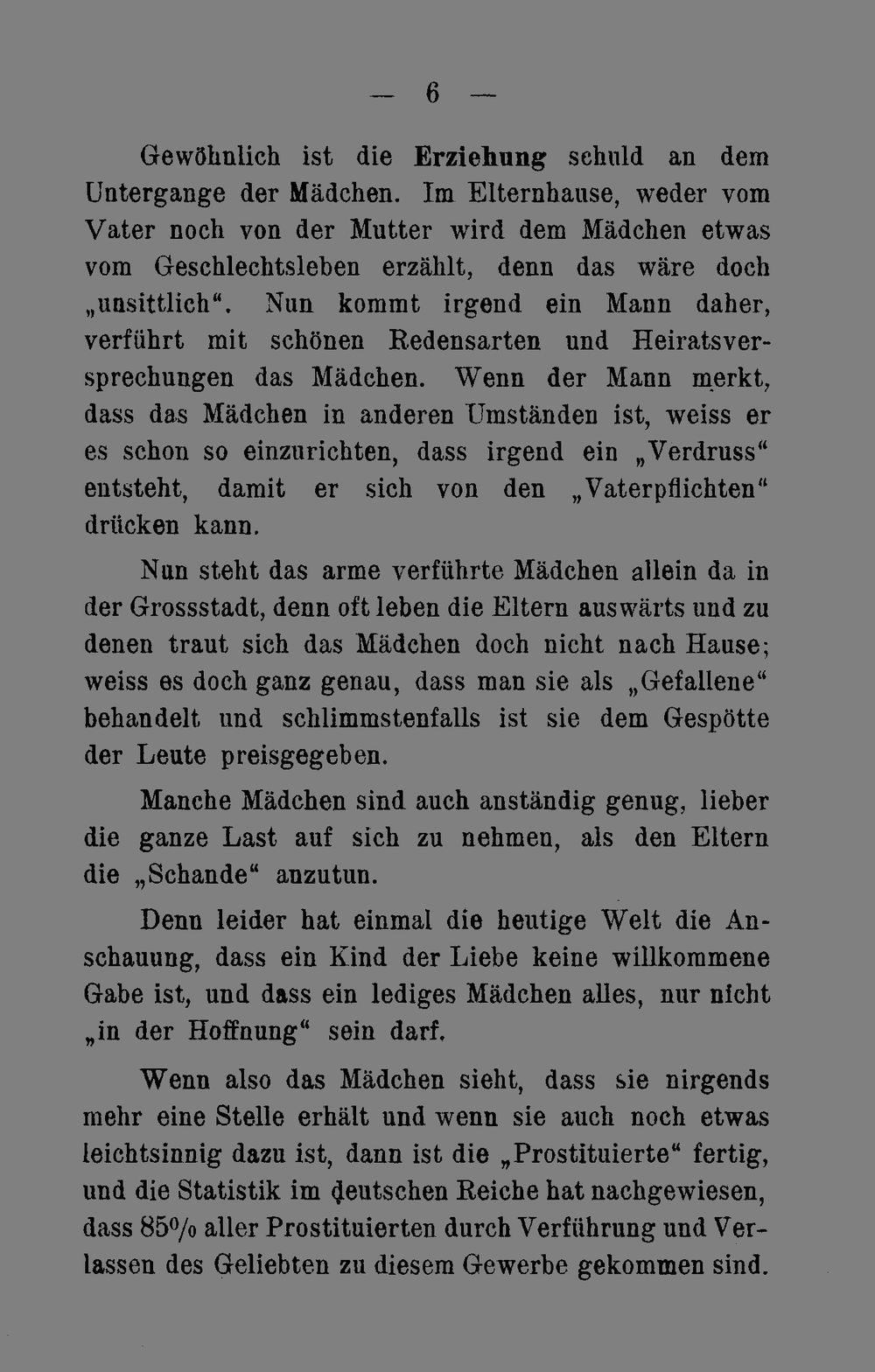 — 6 —

Gewöhnlich ist die Erziehung schuld an dem Untergange der Mädchen. Im Elternhause, weder vom Vater noch von der Mutter wird dem Mädchen etwas vom Geschlechtsleben erzählt, denn das wäre doch „unsittlich“. Nun kommt irgend ein Mann daher, verführt mit schönen Redensarten und Heiratsversprechungen das Mädchen. Wenn der Mann merkt, dass das Mädchen in anderen Umständen ist, weiss er es schon so einzurichten, dass irgend ein „Verdruss“ entsteht, damit er sich von den „Vaterpflichten“ drücken kann.

Nun steht das arme verführte Mädchen allein da in der Grossstadt, denn oft leben die Eltern auswärts und zu denen traut sich das Mädchen doch nicht nach Hause; weiss es doch ganz genau, dass man sie als „Gefallene“ behandelt und schlimmstenfalls ist sie dem Gespötte der Leute preisgegeben.

Manche Mädchen sind auch anständig genug, lieber die ganze Last auf sich zu nehmen, als den Eltern die „Schande“ anzutun.

Denn leider hat einmal die heutige Welt die Anschauung, dass ein Kind der Liebe keine willkommene Gabe ist, und dass ein lediges Mädchen alles, nur nicht „in der Hoffnung“ sein darf.

Wenn also das Mädchen sieht, dass sie nirgends mehr eine Stelle erhält und wenn sie auch noch etwas leichtsinnig dazu ist, dann ist die „Prostituierte“ fertig, und die Statistik im deutschen Reiche hat nachgewiesen, dass 85% aller Prostituierten durch Verführung und Verlassen des Geliebten zu diesem Gewerbe gekommen sind.